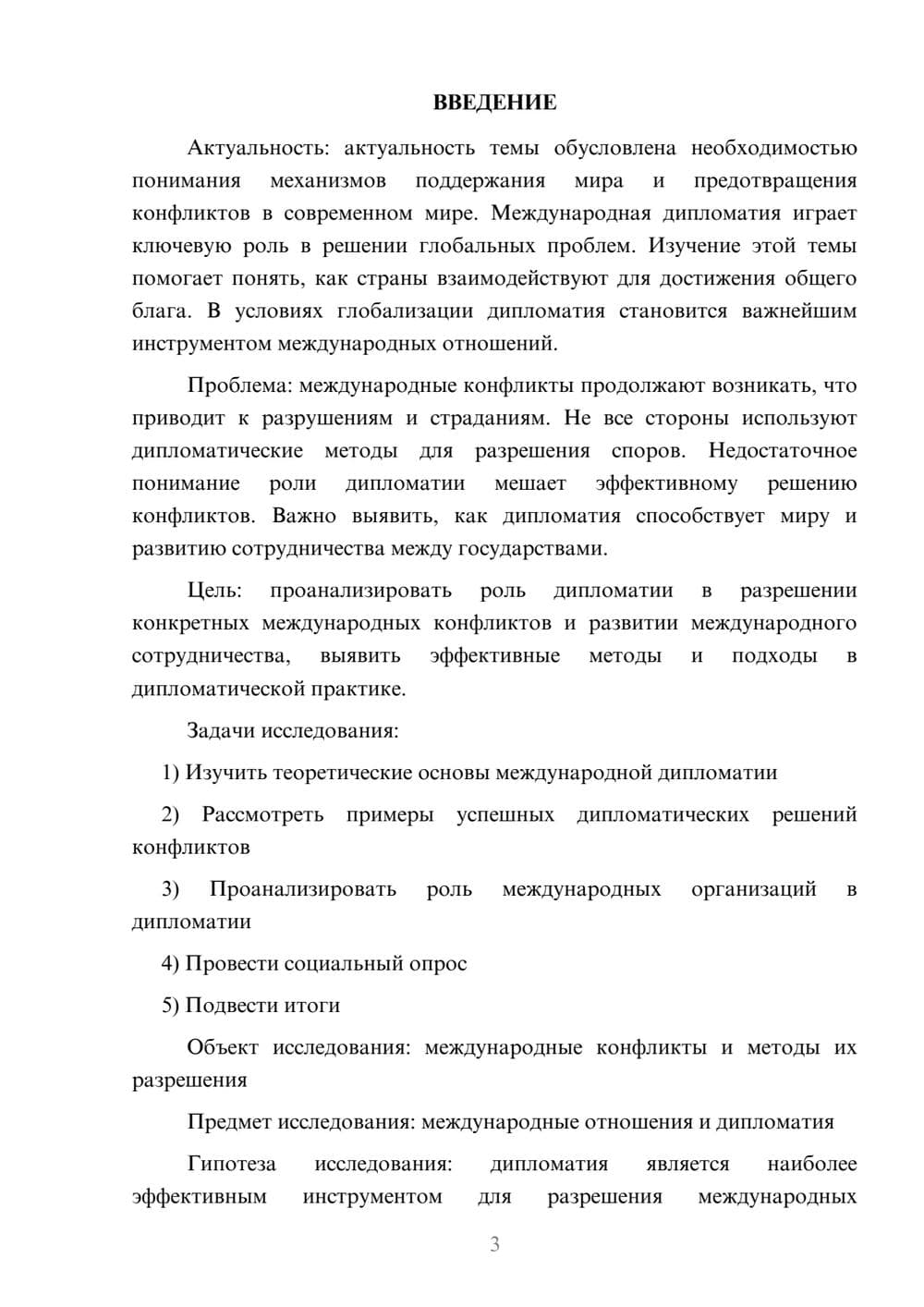 ВВЕДЕНИЕ

Актуальность: актуальность темы обусловлена необходимостью понимания механизмов поддержания мира и предотвращения конфликтов в современном мире. Международная дипломатия играет ключевую роль в решении глобальных проблем. Изучение этой темы помогает понять, как страны взаимодействуют для достижения общего блага. В условиях глобализации дипломатия становится важнейшим инструментом международных отношений.

Проблема: международные конфликты продолжают возникать, что приводит к разрушениям и страданиям. Не все стороны используют дипломатические методы для разрешения споров. Недостаточное понимание роли дипломатии мешает эффективному решению конфликтов. Важно выявить, как дипломатия способствует миру и развитию сотрудничества между государствами.

Цель: проанализировать роль дипломатии в разрешении конкретных международных конфликтов и развитии международного сотрудничества, выявить эффективные методы и подходы в дипломатической практике.

Задачи исследования:

1) Изучить теоретические основы международной дипломатии

2) Рассмотреть примеры успешных дипломатических решений конфликтов

3) Проанализировать роль международных организаций в дипломатии

4) Провести социальный опрос

5) Подвести итоги

Объект исследования: международные конфликты и методы их разрешения

Предмет исследования: международные отношения и дипломатия

Гипотеза исследования: дипломатия является наиболее эффективным инструментом для разрешения международных

3